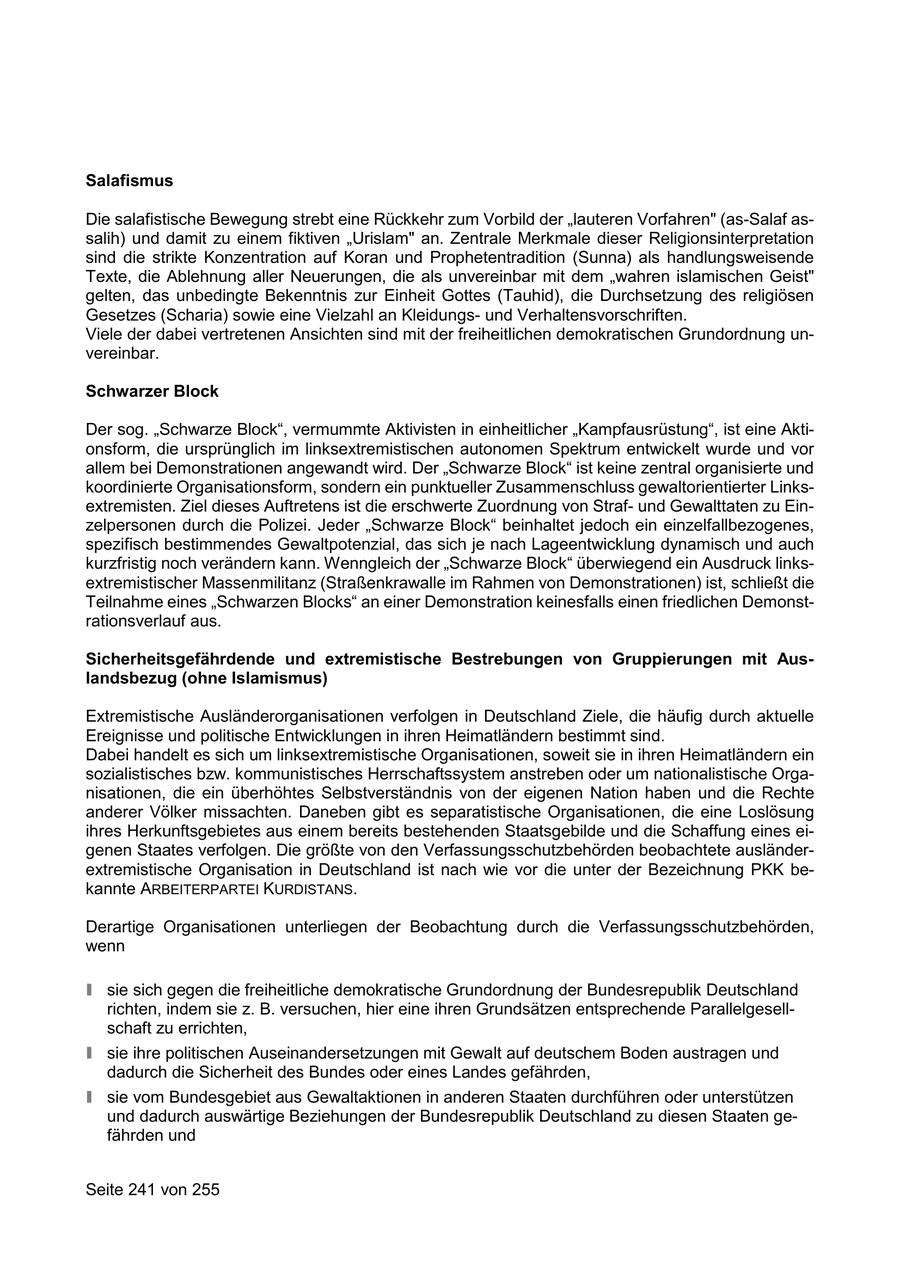 **Salafismus**

Die salafistische Bewegung strebt eine Rückkehr zum Vorbild der „lauteren Vorfahren" (as-Salaf as-salih) und damit zu einem fiktiven „Urislam" an. Zentrale Merkmale dieser Religionsinterpretation sind die strikte Konzentration auf Koran und Prophetentradition (Sunna) als handlungsweisende Texte, die Ablehnung aller Neuerungen, die als unvereinbar mit dem „wahren islamischen Geist" gelten, das unbedingte Bekenntnis zur Einheit Gottes (Tauhid), die Durchsetzung des religiösen Gesetzes (Scharia) sowie eine Vielzahl an Kleidungs- und Verhaltensvorschriften.
Viele der dabei vertretenen Ansichten sind mit der freiheitlichen demokratischen Grundordnung unvereinbar.

**Schwarzer Block**

Der sog. „Schwarze Block“, vermummte Aktivisten in einheitlicher „Kampfausrüstung“, ist eine Aktionsform, die ursprünglich im linksextremistischen autonomen Spektrum entwickelt wurde und vor allem bei Demonstrationen angewandt wird. Der „Schwarze Block“ ist keine zentral organisierte und koordinierte Organisationsform, sondern ein punktueller Zusammenschluss gewaltorientierter Linksextremisten. Ziel dieses Auftretens ist die erschwerte Zuordnung von Straf- und Gewalttaten zu Einzelpersonen durch die Polizei. Jeder „Schwarze Block“ beinhaltet jedoch ein einzelfallbezogenes, spezifisch bestimmendes Gewaltpotenzial, das sich je nach Lageentwicklung dynamisch und auch kurzfristig noch verändern kann. Wenngleich der „Schwarze Block“ überwiegend ein Ausdruck linksextremistischer Massenmilitanz (Straßenkrawalle im Rahmen von Demonstrationen) ist, schließt die Teilnahme eines „Schwarzen Blocks“ an einer Demonstration keinesfalls einen friedlichen Demonstrationsverlauf aus.

**Sicherheitsgefährdende und extremistische Bestrebungen von Gruppierungen mit Auslandsbezug (ohne Islamismus)**

Extremistische Ausländerorganisationen verfolgen in Deutschland Ziele, die häufig durch aktuelle Ereignisse und politische Entwicklungen in ihren Heimatländern bestimmt sind.
Dabei handelt es sich um linksextremistische Organisationen, soweit sie in ihren Heimatländern ein sozialistisches bzw. kommunistisches Herrschaftssystem anstreben oder um nationalistische Organisationen, die ein überhöhtes Selbstverständnis von der eigenen Nation haben und die Rechte anderer Völker missachten. Daneben gibt es separatistische Organisationen, die eine Loslösung ihres Herkunftsgebietes aus einem bereits bestehenden Staatsgebilde und die Schaffung eines eigenen Staates verfolgen. Die größte von den Verfassungsschutzbehörden beobachtete ausländerextremistische Organisation in Deutschland ist nach wie vor die unter der Bezeichnung PKK bekannte ARBEITERPARTEI KURDISTANS.

Derartige Organisationen unterliegen der Beobachtung durch die Verfassungsschutzbehörden, wenn

- sie sich gegen die freiheitliche demokratische Grundordnung der Bundesrepublik Deutschland richten, indem sie z. B. versuchen, hier eine ihren Grundsätzen entsprechende Parallelgesellschaft zu errichten,
- sie ihre politischen Auseinandersetzungen mit Gewalt auf deutschem Boden austragen und dadurch die Sicherheit des Bundes oder eines Landes gefährden,
- sie vom Bundesgebiet aus Gewaltaktionen in anderen Staaten durchführen oder unterstützen und dadurch auswärtige Beziehungen der Bundesrepublik Deutschland zu diesen Staaten gefährden und

Seite 241 von 255